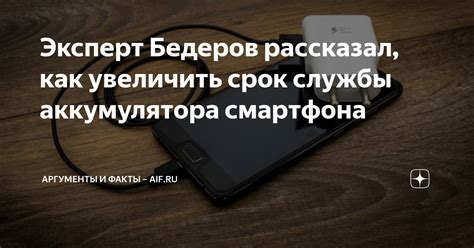 Эксперт Бедеров рассказал, как увеличить срок службы аккумулятора смартфона

АРГУМЕНТЫ И ФАКТЫ – AIF.RU